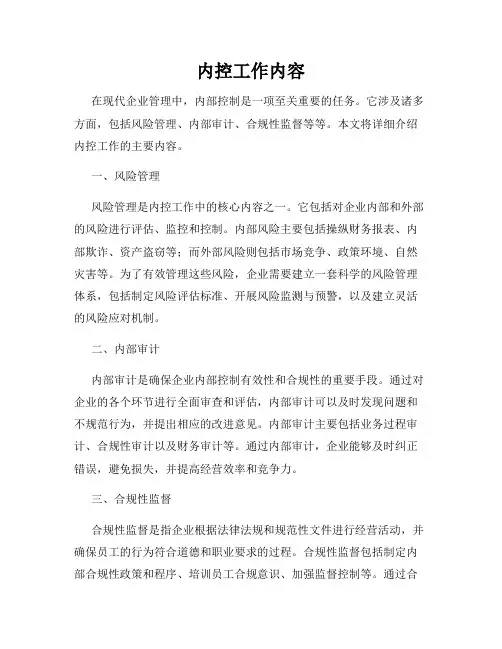 内控工作内容

在现代企业管理中，内部控制是一项至关重要的任务。它涉及诸多方面，包括风险管理、内部审计、合规性监督等等。本文将详细介绍内控工作的主要内容。

一、风险管理

风险管理是内控工作中的核心内容之一。它包括对企业内部和外部的风险进行评估、监控和控制。内部风险主要包括操纵财务报表、内部欺诈、资产盗窃等；而外部风险则包括市场竞争、政策环境、自然灾害等。为了有效管理这些风险，企业需要建立一套科学的风险管理体系，包括制定风险评估标准、开展风险监测与预警，以及建立灵活的风险应对机制。

二、内部审计

内部审计是确保企业内部控制有效性和合规性的重要手段。通过对企业的各个环节进行全面审查和评估，内部审计可以及时发现问题和不规范行为，并提出相应的改进意见。内部审计主要包括业务过程审计、合规性审计以及财务审计等。通过内部审计，企业能够及时纠正错误，避免损失，并提高经营效率和竞争力。

三、合规性监督

合规性监督是指企业根据法律法规和规范性文件进行经营活动，并确保员工的行为符合道德和职业要求的过程。合规性监督包括制定内部合规性政策和程序、培训员工合规意识、加强监督控制等。通过合